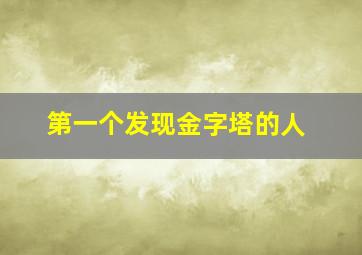 第一个发现金字塔的人